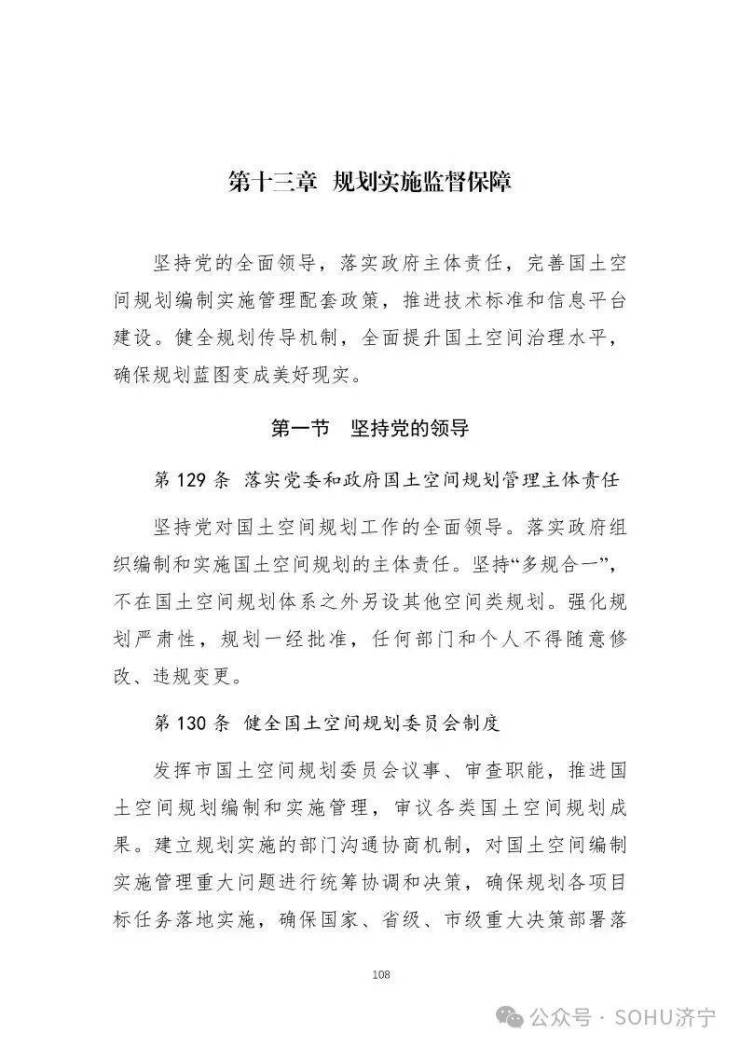 第十三章 规划实施监督保障

坚持党的全面领导，落实政府主体责任，完善国土空间规划编制实施管理配套政策，推进技术标准和信息平台建设。健全规划传导机制，全面提升国土空间治理水平，确保规划蓝图变成美好现实。

第一节 坚持党的领导

第 129 条 落实党委和政府国土空间规划管理主体责任

坚持党对国土空间规划工作的全面领导。落实政府组织编制和实施国土空间规划的主体责任。坚持“多规合一”，不在国土空间规划体系之外另设其他空间类规划。强化规划严肃性，规划一经批准，任何部门和个人不得随意修改、违规变更。

第 130 条 健全国土空间规划委员会制度

发挥市国土空间规划委员会议事、审查职能，推进国土空间规划编制和实施管理，审议各类国土空间规划成果。建立规划实施的部门沟通协商机制，对国土空间编制实施管理重大问题进行统筹协调和决策，确保规划各项目标任务落地实施，确保国家、省级、市级重大决策部署落

108

公众号 · SOHU济宁